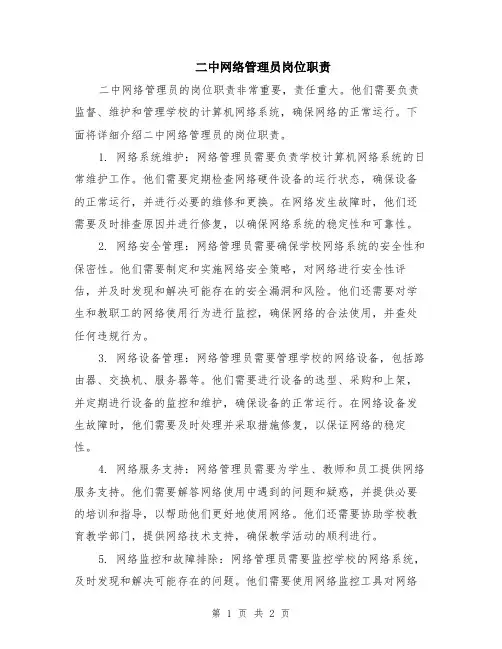 二中网络管理员岗位职责

二中网络管理员的岗位职责非常重要，责任重大。他们需要负责监督、维护和管理学校的计算机网络系统，确保网络的正常运行。下面将详细介绍二中网络管理员的岗位职责。

1. 网络系统维护：网络管理员需要负责学校计算机网络系统的日常维护工作。他们需要定期检查网络硬件设备的运行状态，确保设备的正常运行，并进行必要的维修和更换。在网络发生故障时，他们还需要及时排查原因并进行修复，以确保网络系统的稳定性和可靠性。

2. 网络安全管理：网络管理员需要确保学校网络系统的安全性和保密性。他们需要制定和实施网络安全策略，对网络进行安全性评估，并及时发现和解决可能存在的安全漏洞和风险。他们还需要对学生和教职工的网络使用行为进行监控，确保网络的合法使用，并查处任何违规行为。

3. 网络设备管理：网络管理员需要管理学校的网络设备，包括路由器、交换机、服务器等。他们需要进行设备的选型、采购和上架，并定期进行设备的监控和维护，确保设备的正常运行。在网络设备发生故障时，他们需要及时处理并采取措施修复，以保证网络的稳定性。

4. 网络服务支持：网络管理员需要为学生、教师和员工提供网络服务支持。他们需要解答网络使用中遇到的问题和疑惑，并提供必要的培训和指导，以帮助他们更好地使用网络。他们还需要协助学校教育教学部门，提供网络技术支持，确保教学活动的顺利进行。

5. 网络监控和故障排除：网络管理员需要监控学校的网络系统，及时发现和解决可能存在的问题。他们需要使用网络监控工具对网络

第 1 页 共 2 页